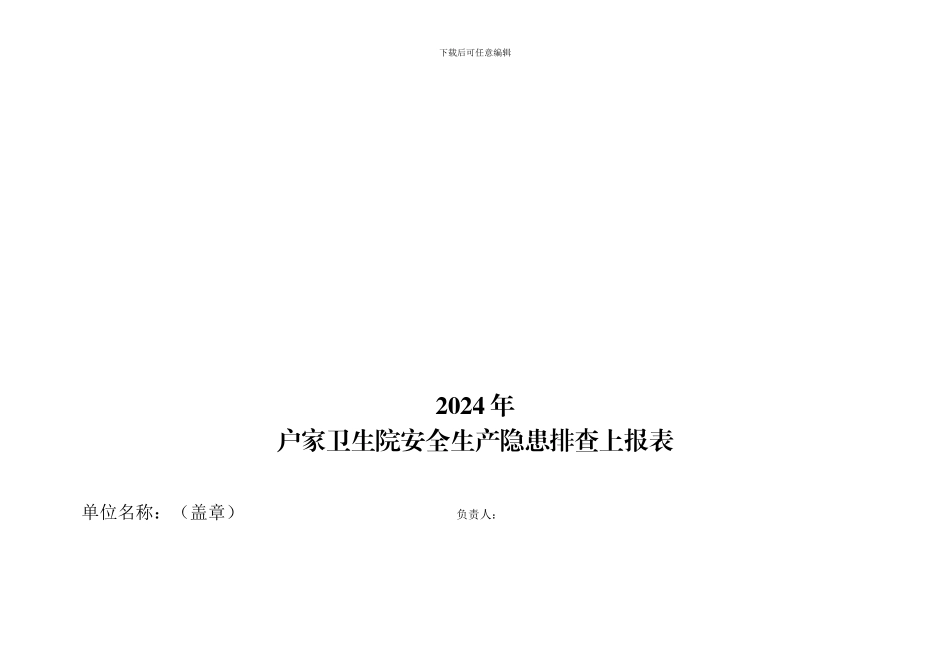 下载后可任意编辑

2024 年
户家卫生院安全生产隐患排查上报表

单位名称：（盖章）

负责人：